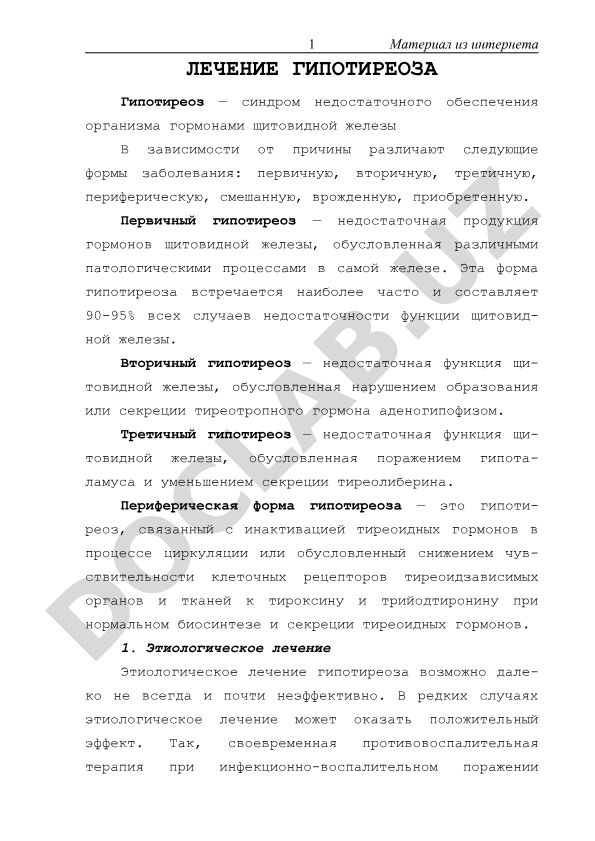 1 Материал из интернета

ЛЕЧЕНИЕ ГИПОТИРЕОЗА

Гипотиреоз — синдром недостаточного обеспечения организма гормонами щитовидной железы

В зависимости от причины различают следующие формы заболевания: первичную, вторичную, третичную, периферическую, смешанную, врожденную, приобретенную.

Первичный гипотиреоз — недостаточная продукция гормонов щитовидной железы, обусловленная различными патологическими процессами в самой железе. Эта форма гипотиреоза встречается наиболее часто и составляет 90-95% всех случаев недостаточности функции щитовидной железы.

Вторичный гипотиреоз — недостаточная функция щитовидной железы, обусловленная нарушением образования или секреции тиреотропного гормона аденогипофизом.

Третичный гипотиреоз — недостаточная функция щитовидной железы, обусловленная поражением гипоталамуса и уменьшением секреции тиреолиберина.

Периферическая форма гипотиреоза — это гипотиреоз, связанный с инактивацией тиреоидных гормонов в процессе циркуляции или обусловленный снижением чувствительности клеточных рецепторов тиреоидзависимых органов и тканей к тироксину и трийодтиронину при нормальном биосинтезе и секреции тиреоидных гормонов.

1. Этиологическое лечение

Этиологическое лечение гипотиреоза возможно далеко не всегда и почти неэффективно. В редких случаях этиологическое лечение может оказать положительный эффект. Так, своевременная противовоспалительная терапия при инфекционно-воспалительном поражении

DOCLAB.UZ